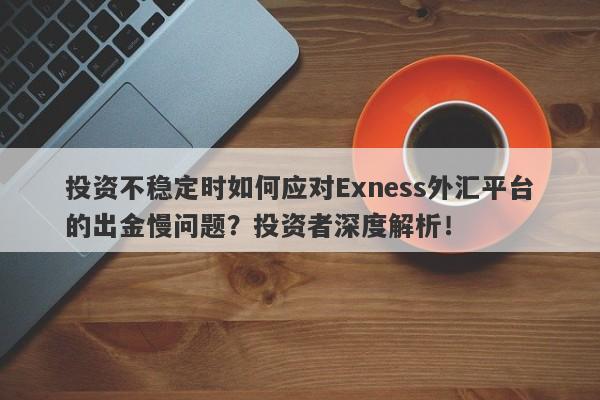 投资不稳定时如何应对Exness外汇平台的出金慢问题？投资者深度解析！